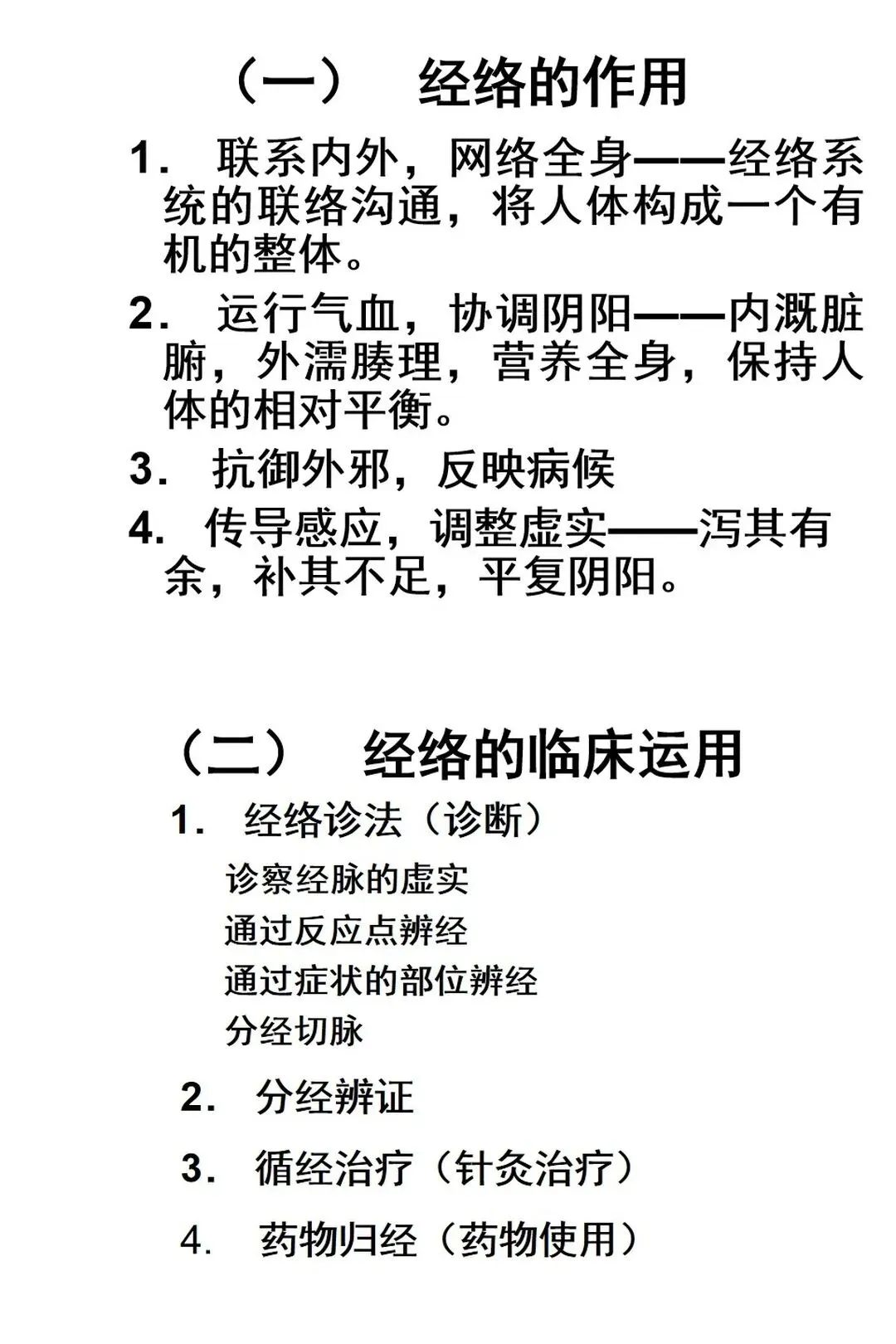 （一）　经络的作用

1. 联系内外，网络全身——经络系统的联络沟通，将人体构成一个有机的整体。

2. 运行气血，协调阴阳——内溉脏腑，外濡腠理，营养全身，保持人体的相对平衡。

3. 抗御外邪，反映病候

4. 传导感应，调整虚实——泻其有余，补其不足，平复阴阳。

（二）　经络的临床运用

1. 经络诊法（诊断）

诊察经脉的虚实
通过反应点辨经
通过症状的部位辨经
分经切脉

2. 分经辨证

3. 循经治疗（针灸治疗）

4. 药物归经（药物使用）